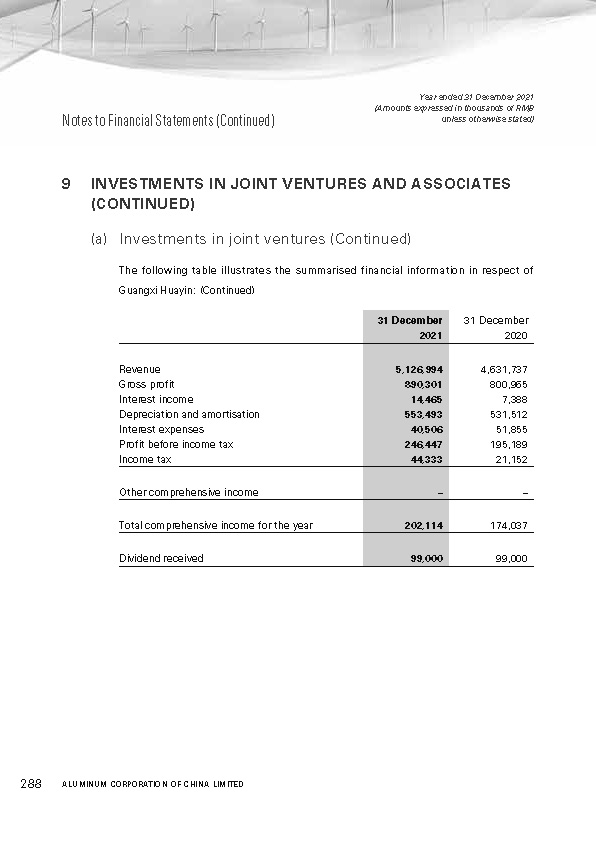 Notes to Financial Statements (Continued)

Year ended 31 December 2021
(Amounts expressed in thousands of RMB unless otherwise stated)

9 INVESTMENTS IN JOINT VENTURES AND ASSOCIATES (CONTINUED)

(a) Investments in joint ventures (Continued)

The following table illustrates the summarised financial information in respect of Guangxi Huayin: (Continued)

| | 31 December 2021 | 31 December 2020 |
|---|---|---|
| Revenue | 5,126,994 | 4,631,737 |
| Gross profit | 890,301 | 800,965 |
| Interest income | 14,465 | 7,388 |
| Depreciation and amortisation | 553,493 | 531,512 |
| Interest expenses | 40,506 | 51,855 |
| Profit before income tax | 246,447 | 195,189 |
| Income tax | 44,333 | 21,152 |
| Other comprehensive income | – | – |
| Total comprehensive income for the year | 202,114 | 174,037 |
| Dividend received | 99,000 | 99,000 |

288 ALUMINUM CORPORATION OF CHINA LIMITED